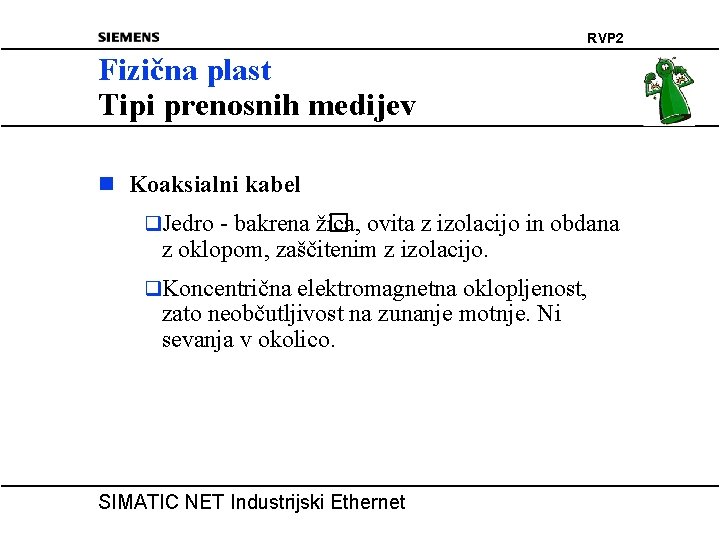 SIEMENS

RVP2

Fizična plast
Tipi prenosnih medijev

Koaksialni kabel

Jedro - bakrena žica, ovita z izolacijo in obdana z oklopom, zaščitenim z izolacijo.

Koncentrična elektromagnetna oklopljenost, zato neobčutljivost na zunanje motnje. Ni sevanja v okolico.

SIMATIC NET Industrijski Ethernet